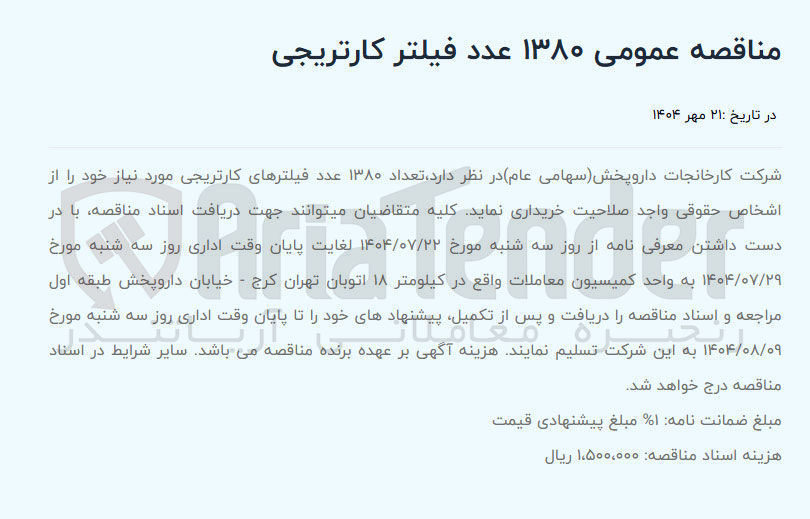 مناقصه عمومی ۱۳۸۰ عدد فیلتر کارتریجی

در تاریخ :۲۱ مهر ۱۴۰۴

شرکت کارخانجات داروپخش(سهامی عام)در نظر دارد،تعداد ۱۳۸۰ عدد فیلترهای کارتریجی مورد نیاز خود را از اشخاص حقوقی واجد صلاحیت خریداری نماید. کلیه متقاضیان میتوانند جهت دریافت اسناد مناقصه، با در دست داشتن معرفی نامه از روز سه شنبه مورخ ۱۴۰۴/۰۷/۲۲ لغایت پایان وقت اداری روز سه شنبه مورخ ۱۴۰۴/۰۷/۲۹ به واحد کمیسیون معاملات واقع در کیلومتر ۱۸ اتوبان تهران کرج - خیابان داروپخش طبقه اول مراجعه و اسناد مناقصه را دریافت و پس از تکمیل، پیشنهاد های خود را تا پایان وقت اداری روز سه شنبه مورخ ۱۴۰۴/۰۸/۰۹ به این شرکت تسلیم نمایند. هزینه آگهی بر عهده برنده مناقصه می باشد. سایر شرایط در اسناد مناقصه درج خواهد شد.

مبلغ ضمانت نامه: ۱% مبلغ پیشنهادی قیمت

هزینه اسناد مناقصه: ۱،۵۰۰،۰۰۰ ریال

AriaTender
زنجیره معاملاتی آریاتندر